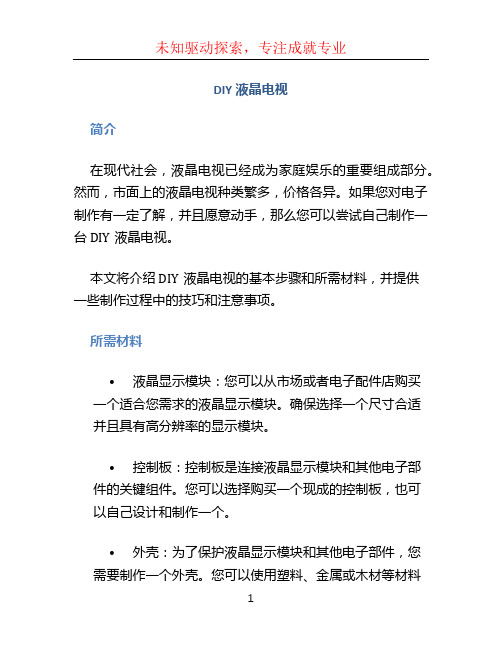 未知驱动探索，专注成就专业

DIY 液晶电视

简介

在现代社会，液晶电视已经成为家庭娱乐的重要组成部分。然而，市面上的液晶电视种类繁多，价格各异。如果您对电子制作有一定了解，并且愿意动手，那么您可以尝试自己制作一台 DIY 液晶电视。

本文将介绍 DIY 液晶电视的基本步骤和所需材料，并提供一些制作过程中的技巧和注意事项。

所需材料

• 液晶显示模块：您可以从市场或者电子配件店购买一个适合您需求的液晶显示模块。确保选择一个尺寸合适并且具有高分辨率的显示模块。

• 控制板：控制板是连接液晶显示模块和其他电子部件的关键组件。您可以选择购买一个现成的控制板，也可以自己设计和制作一个。

• 外壳：为了保护液晶显示模块和其他电子部件，您需要制作一个外壳。您可以使用塑料、金属或木材等材料

1